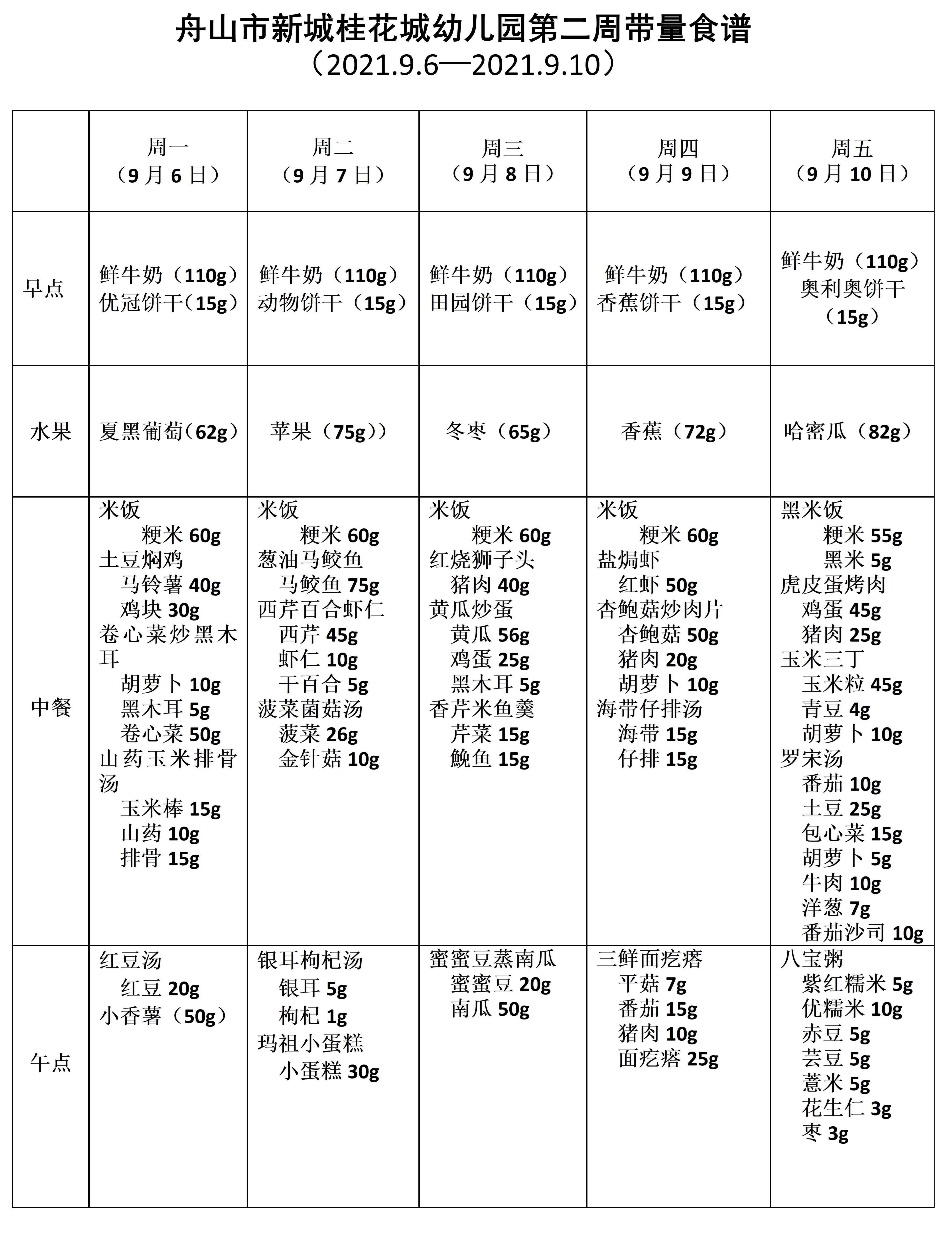 舟山市新城桂花城幼儿园第二周带量食谱
（2021.9.6—2021.9.10）

| | 周一（9月6日） | 周二（9月7日） | 周三（9月8日） | 周四（9月9日） | 周五（9月10日） |
|---|---|---|---|---|---|
| 早点 | 鲜牛奶（110g）优冠饼干(15g） | 鲜牛奶（110g）动物饼干（15g） | 鲜牛奶（110g）田园饼干（15g） | 鲜牛奶（110g）香蕉饼干（15g） | 鲜牛奶（110g）奥利奥饼干（15g） |
| 水果 | 夏黑葡萄(62g） | 苹果（75g）） | 冬枣（65g） | 香蕉（72g） | 哈密瓜（82g） |
| 中餐 | 米饭 粳米 60g 土豆焖鸡 马铃薯 40g 鸡块 30g 卷心菜炒黑木耳 胡萝卜 10g 黑木耳 5g 卷心菜 50g 山药玉米排骨汤 玉米棒 15g 山药 10g 排骨 15g | 米饭 粳米 60g 葱油马鲛鱼 马鲛鱼 75g 西芹百合虾仁 西芹 45g 虾仁 10g 干百合 5g 菠菜菌菇汤 菠菜 26g 金针菇 10g | 米饭 粳米 60g 红烧狮子头 猪肉 40g 黄瓜炒蛋 黄瓜 56g 鸡蛋 25g 黑木耳 5g 香芹米鱼羹 芹菜 15g 鮸鱼 15g | 米饭 粳米 60g 盐焗虾 红虾 50g 杏鲍菇炒肉片 杏鲍菇 50g 猪肉 20g 胡萝卜 10g 海带仔排汤 海带 15g 仔排 15g | 黑米饭 粳米 55g 黑米 5g 虎皮蛋烤肉 鸡蛋 45g 猪肉 25g 玉米三丁 玉米粒 45g 青豆 4g 胡萝卜 10g 罗宋汤 番茄 10g 土豆 25g 包心菜 15g 胡萝卜 5g 牛肉 10g 洋葱 7g 番茄沙司 10g |
| 午点 | 红豆汤 红豆 20g 小香薯（50g） | 银耳枸杞汤 银耳 5g 枸杞 1g 玛祖小蛋糕 小蛋糕 30g | 蜜蜜豆蒸南瓜 蜜蜜豆 20g 南瓜 50g | 三鲜面疙瘩 平菇 7g 番茄 15g 猪肉 10g 面疙瘩 25g | 八宝粥 紫红糯米 5g 优糯米 10g 赤豆 5g 芸豆 5g 薏米 5g 花生仁 3g 枣 3g |